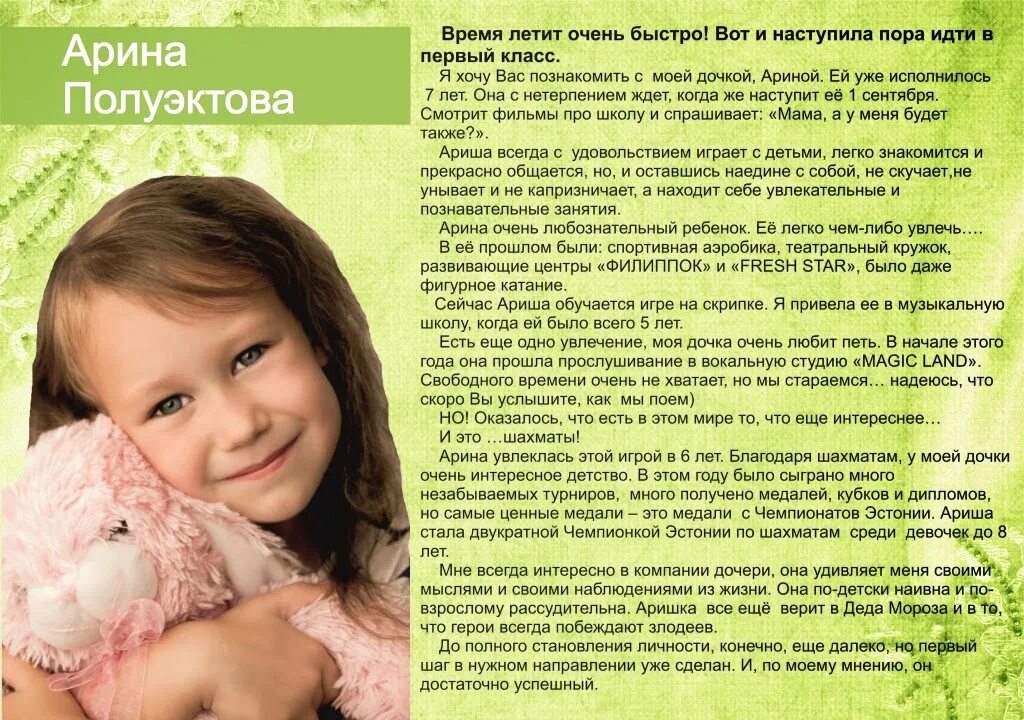 Арина Полуэктова

Время летит очень быстро! Вот и наступила пора идти в первый класс.

Я хочу Вас познакомить с моей дочкой, Ариной. Ей уже исполнилось 7 лет. Она с нетерпением ждет, когда же наступит её 1 сентября. Смотрит фильмы про школу и спрашивает: «Мама, а у меня будет также?».

Ариша всегда с удовольствием играет с детьми, легко знакомится и прекрасно общается, но, и оставшись наедине с собой, не скучает,не унывает и не капризничает, а находит себе увлекательные и познавательные занятия.

Арина очень любознательный ребенок. Её легко чем-либо увлечь….

В её прошлом были: спортивная аэробика, театральный кружок, развивающие центры «ФИЛИППОК» и «FRESH STAR», было даже фигурное катание.

Сейчас Ариша обучается игре на скрипке. Я привела ее в музыкальную школу, когда ей было всего 5 лет.

Есть еще одно увлечение, моя дочка очень любит петь. В начале этого года она прошла прослушивание в вокальную студию «MAGIC LAND». Свободного времени очень не хватает, но мы стараемся… надеюсь, что скоро Вы услышите, как мы поем)

НО! Оказалось, что есть в этом мире то, что еще интереснее…

И это …шахматы!

Арина увлеклась этой игрой в 6 лет. Благодаря шахматам, у моей дочки очень интересное детство. В этом году было сыграно много незабываемых турниров, много получено медалей, кубков и дипломов, но самые ценные медали – это медали с Чемпионатов Эстонии. Ариша стала двукратной Чемпионкой Эстонии по шахматам среди девочек до 8 лет.

Мне всегда интересно в компании дочери, она удивляет меня своими мыслями и своими наблюдениями из жизни. Она по-детски наивна и по-взрослому рассудительна. Аришка все ещё верит в Деда Мороза и в то, что герои всегда побеждают злодеев.

До полного становления личности, конечно, еще далеко, но первый шаг в нужном направлении уже сделан. И, по моему мнению, он достаточно успешный.